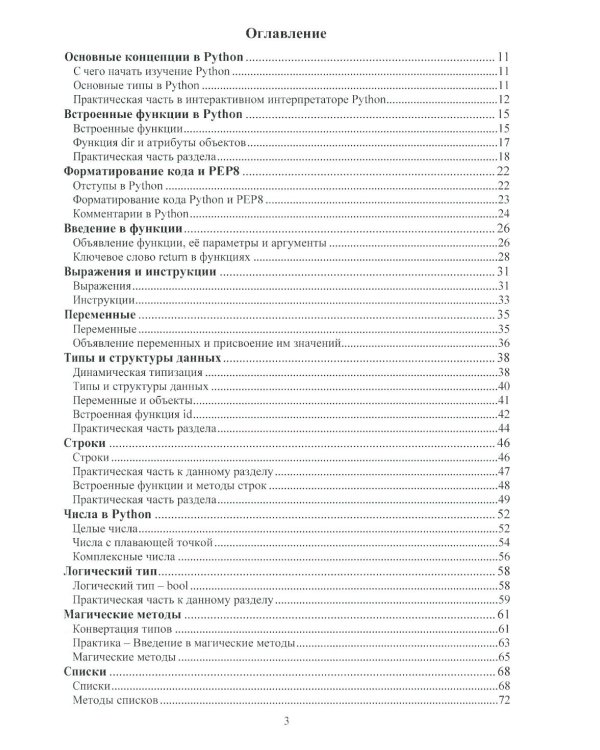 Оглавление

Основные концепции в Python ........ 11
С чего начать изучение Python ........ 11
Основные типы в Python ........ 11
Практическая часть в интерактивном интерпретаторе Python ........ 12
Встроенные функции в Python ........ 15
Встроенные функции ........ 15
Функция dir и атрибуты объектов ........ 17
Практическая часть раздела ........ 18
Форматирование кода и PEP8 ........ 22
Отступы в Python ........ 22
Форматирование кода Python и PEP8 ........ 23
Комментарии в Python ........ 24
Введение в функции ........ 26
Объявление функции, её параметры и аргументы ........ 26
Ключевое слово return в функциях ........ 28
Выражения и инструкции ........ 31
Выражения ........ 31
Инструкции ........ 33
Переменные ........ 35
Переменные ........ 35
Объявление переменных и присвоение им значений ........ 36
Типы и структуры данных ........ 38
Динамическая типизация ........ 38
Типы и структуры данных ........ 40
Переменные и объекты ........ 41
Встроенная функция id ........ 42
Практическая часть раздела ........ 44
Строки ........ 46
Строки ........ 46
Практическая часть к данному разделу ........ 47
Встроенные функции и методы строк ........ 48
Практическая часть раздела ........ 49
Числа в Python ........ 52
Целые числа ........ 52
Числа с плавающей точкой ........ 54
Комплексные числа ........ 56
Логический тип ........ 58
Логический тип – bool ........ 58
Практическая часть к данному разделу ........ 59
Магические методы ........ 61
Конвертация типов ........ 61
Практика – Введение в магические методы ........ 63
Магические методы ........ 65
Списки ........ 68
Списки ........ 68
Методы списков ........ 72

3